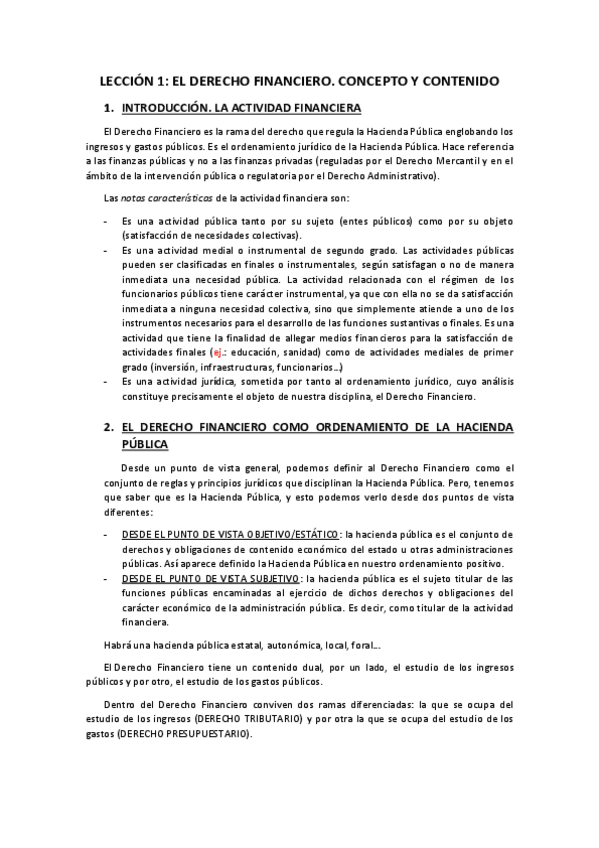 LECCIÓN 1: EL DERECHO FINANCIERO. CONCEPTO Y CONTENIDO

1. INTRODUCCIÓN. LA ACTIVIDAD FINANCIERA

El Derecho Financiero es la rama del derecho que regula la Hacienda Pública englobando los ingresos y gastos públicos. Es el ordenamiento jurídico de la Hacienda Pública. Hace referencia a las finanzas públicas y no a las finanzas privadas (reguladas por el Derecho Mercantil y en el ámbito de la intervención pública o regulatoria por el Derecho Administrativo).

Las notas características de la actividad financiera son:

- Es una actividad pública tanto por su sujeto (entes públicos) como por su objeto (satisfacción de necesidades colectivas).
- Es una actividad medial o instrumental de segundo grado. Las actividades públicas pueden ser clasificadas en finales o instrumentales, según satisfagan o no de manera inmediata una necesidad pública. La actividad relacionada con el régimen de los funcionarios públicos tiene carácter instrumental, ya que con ella no se da satisfacción inmediata a ninguna necesidad colectiva, sino que simplemente atiende a uno de los instrumentos necesarios para el desarrollo de las funciones sustantivas o finales. Es una actividad que tiene la finalidad de allegar medios financieros para la satisfacción de actividades finales (ej.: educación, sanidad) como de actividades mediales de primer grado (inversión, infraestructuras, funcionarios…)
- Es una actividad jurídica, sometida por tanto al ordenamiento jurídico, cuyo análisis constituye precisamente el objeto de nuestra disciplina, el Derecho Financiero.

2. EL DERECHO FINANCIERO COMO ORDENAMIENTO DE LA HACIENDA PÚBLICA

Desde un punto de vista general, podemos definir al Derecho Financiero como el conjunto de reglas y principios jurídicos que disciplinan la Hacienda Pública. Pero, tenemos que saber que es la Hacienda Pública, y esto podemos verlo desde dos puntos de vista diferentes:

- DESDE EL PUNTO DE VISTA OBJETIVO/ESTÁTICO: la hacienda pública es el conjunto de derechos y obligaciones de contenido económico del estado u otras administraciones públicas. Así aparece definido la Hacienda Pública en nuestro ordenamiento positivo.
- DESDE EL PUNTO DE VISTA SUBJETIVO: la hacienda pública es el sujeto titular de las funciones públicas encaminadas al ejercicio de dichos derechos y obligaciones del carácter económico de la administración pública. Es decir, como titular de la actividad financiera.

Habrá una hacienda pública estatal, autonómica, local, foral…

El Derecho Financiero tiene un contenido dual, por un lado, el estudio de los ingresos públicos y por otro, el estudio de los gastos públicos.

Dentro del Derecho Financiero conviven dos ramas diferenciadas: la que se ocupa del estudio de los ingresos (DERECHO TRIBUTARIO) y por otra la que se ocupa del estudio de los gastos (DERECHO PRESUPUESTARIO).